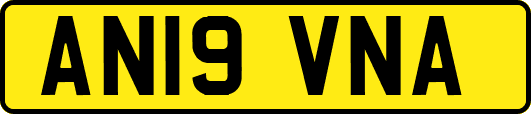 AN19 VNA